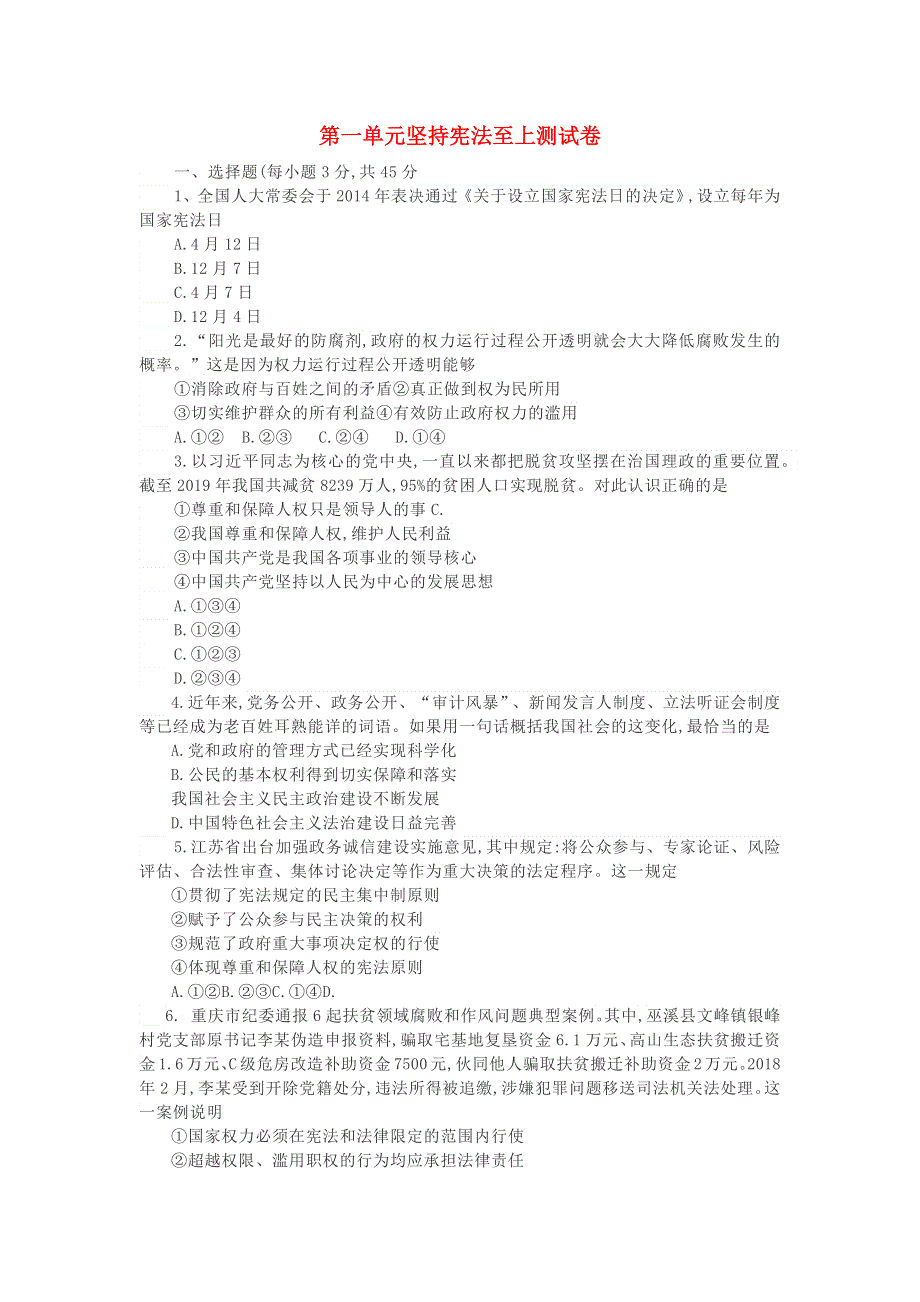 第一单元坚持宪法至上测试卷

一、选择题(每小题 3 分,共 45 分

1、全国人大常委会于 2014 年表决通过《关于设立国家宪法日的决定》,设立每年为国家宪法日

A.4 月 12 日

B.12 月 7 日

C.4 月 7 日

D.12 月 4 日

2.“阳光是最好的防腐剂,政府的权力运行过程公开透明就会大大降低腐败发生的概率。”这是因为权力运行过程公开透明能够

①消除政府与百姓之间的矛盾②真正做到权为民所用

③切实维护群众的所有利益④有效防止政府权力的滥用

A.①②　B.②③　C.②④　D.①④

3.以习近平同志为核心的党中央,一直以来都把脱贫攻坚摆在治国理政的重要位置。截至 2019 年我国共减贫 8239 万人,95%的贫困人口实现脱贫。对此认识正确的是

①尊重和保障人权只是领导人的事 C.

②我国尊重和保障人权,维护人民利益

③中国共产党是我国各项事业的领导核心

④中国共产党坚持以人民为中心的发展思想

A.①③④

B.①②④

C.①②③

D.②③④

4.近年来,党务公开、政务公开、“审计风暴”、新闻发言人制度、立法听证会制度等已经成为老百姓耳熟能详的词语。如果用一句话概括我国社会的这变化,最恰当的是

A.党和政府的管理方式已经实现科学化

B.公民的基本权利得到切实保障和落实

我国社会主义民主政治建设不断发展

D.中国特色社会主义法治建设日益完善

5.江苏省出台加强政务诚信建设实施意见,其中规定:将公众参与、专家论证、风险评估、合法性审查、集体讨论决定等作为重大决策的法定程序。这一规定

①贯彻了宪法规定的民主集中制原则

②赋予了公众参与民主决策的权利

③规范了政府重大事项决定权的行使

④体现尊重和保障人权的宪法原则

A.①②B.②③C.①④D.

6. 重庆市纪委通报 6 起扶贫领域腐败和作风问题典型案例。其中,巫溪县文峰镇银峰村党支部原书记李某伪造申报资料,骗取宅基地复垦资金 6.1 万元、高山生态扶贫搬迁资金 1.6 万元、C 级危房改造补助资金 7500 元,伙同他人骗取扶贫搬迁补助资金 2 万元。2018 年 2 月,李某受到开除党籍处分,违法所得被追缴,涉嫌犯罪问题移送司法机关法处理。这一案例说明

①国家权力必须在宪法和法律限定的范围内行使

②超越权限、滥用职权的行为均应承担法律责任